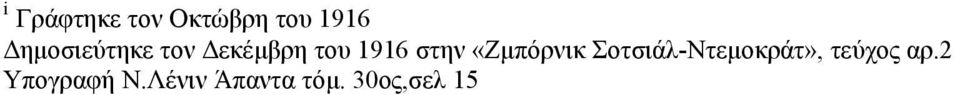 $^{i}$ Γράφτηκε τον Οκτώβρη του 1916
Δημοσιεύτηκε τον Δεκέμβρη του 1916 στην «Ζμπόρνικ Σοτσιάλ-Ντεμοκράτ», τεύχος αρ.2
Υπογραφή Ν.Λένιν Άπαντα τόμ. 30ος,σελ 15